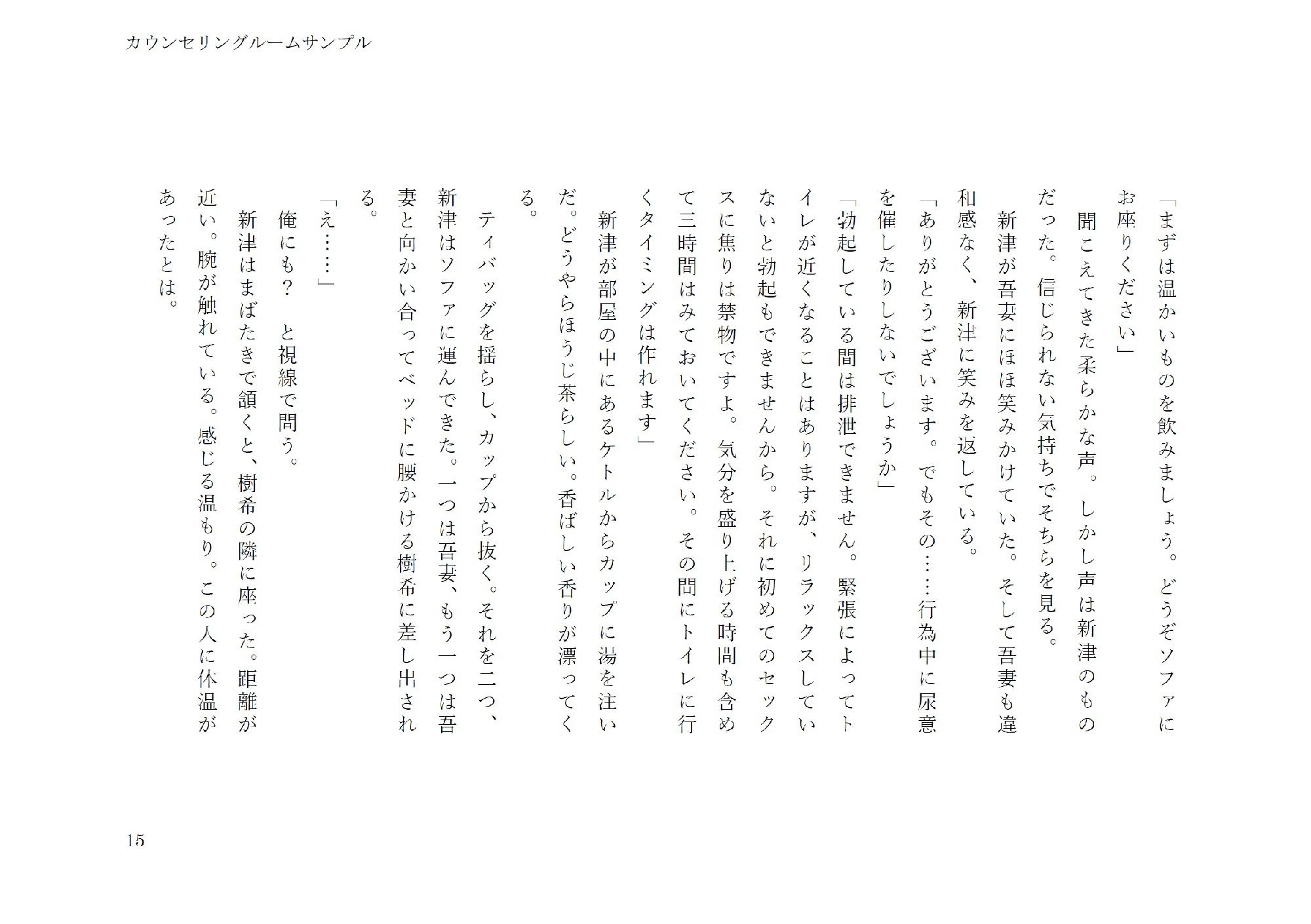 カウンセリングルームサンプル

「まずは温かいものを飲みましょう。どうぞソファにお座りください」

聞こえてきた柔らかな声。しかし声は新津のものだった。信じられない気持ちでそちらを見る。

新津が吾妻にほほ笑みかけていた。そして吾妻も違和感なく、新津に笑みを返している。

「ありがとうございます。でもその……行為中に尿意を催したりしないでしょうか」

「勃起している間は排泄できません。緊張によってトイレが近くなることはありますが、リラックスしていないと勃起もできませんから。それに初めてのセックスに焦りは禁物ですよ。気分を盛り上げる時間も含めて三時間はみておいてください。その間にトイレに行くタイミングは作れます」

新津が部屋の中にあるケトルからカップに湯を注いだ。どうやらほうじ茶らしい。香ばしい香りが漂ってくる。

ティバッグを揺らし、カップから抜く。それを二つ、新津はソファに運んできた。一つは吾妻、もう一つは吾妻と向かい合ってベッドに腰かける樹希に差し出される。

「え……」

俺にも？　と視線で問う。

新津はまばたきで頷くと、樹希の隣に座った。距離が近い。腕が触れている。感じる温もり。この人に体温があったとは。

15